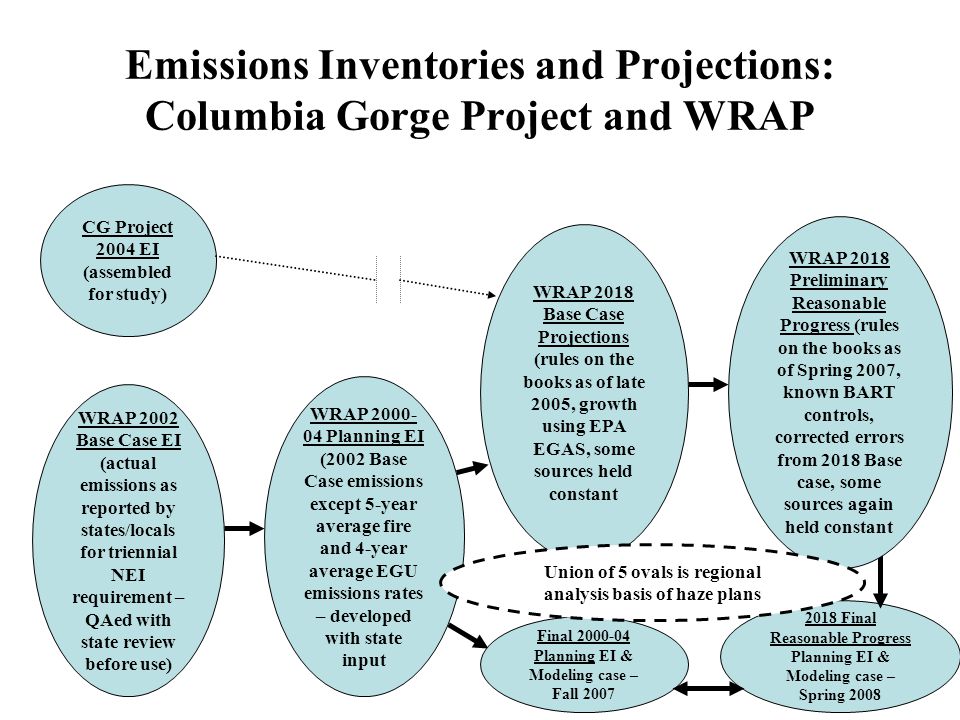 Emissions Inventories and Projections: Columbia Gorge Project and WRAP

CG Project 2004 EI (assembled for study)

WRAP 2002 Base Case EI (actual emissions as reported by states/locals for triennial NEI requirement – QAed with state review before use)

WRAP 2000-04 Planning EI (2002 Base Case emissions except 5-year average fire and 4-year average EGU emissions rates – developed with state input

WRAP 2018 Base Case Projections (rules on the books as of late 2005, growth using EPA EGAS, some sources held constant

WRAP 2018 Preliminary Reasonable Progress (rules on the books as of Spring 2007, known BART controls, corrected errors from 2018 Base case, some sources again held constant

Union of 5 ovals is regional analysis basis of haze plans

Final 2000-04 Planning EI & Modeling case – Fall 2007

2018 Final Reasonable Progress Planning EI & Modeling case – Spring 2008